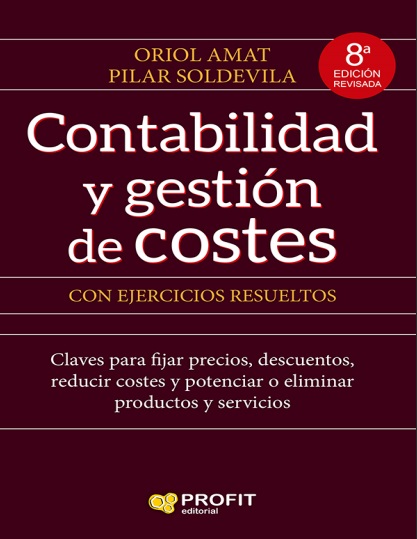 ORIOL AMAT
PILAR SOLDEVILA

8ª
EDICIÓN
REVISADA

Contabilidad y gestión de costes

CON EJERCICIOS RESUELTOS

Claves para fijar precios, descuentos, reducir costes y potenciar o eliminar productos y servicios

PROFIT
editorial